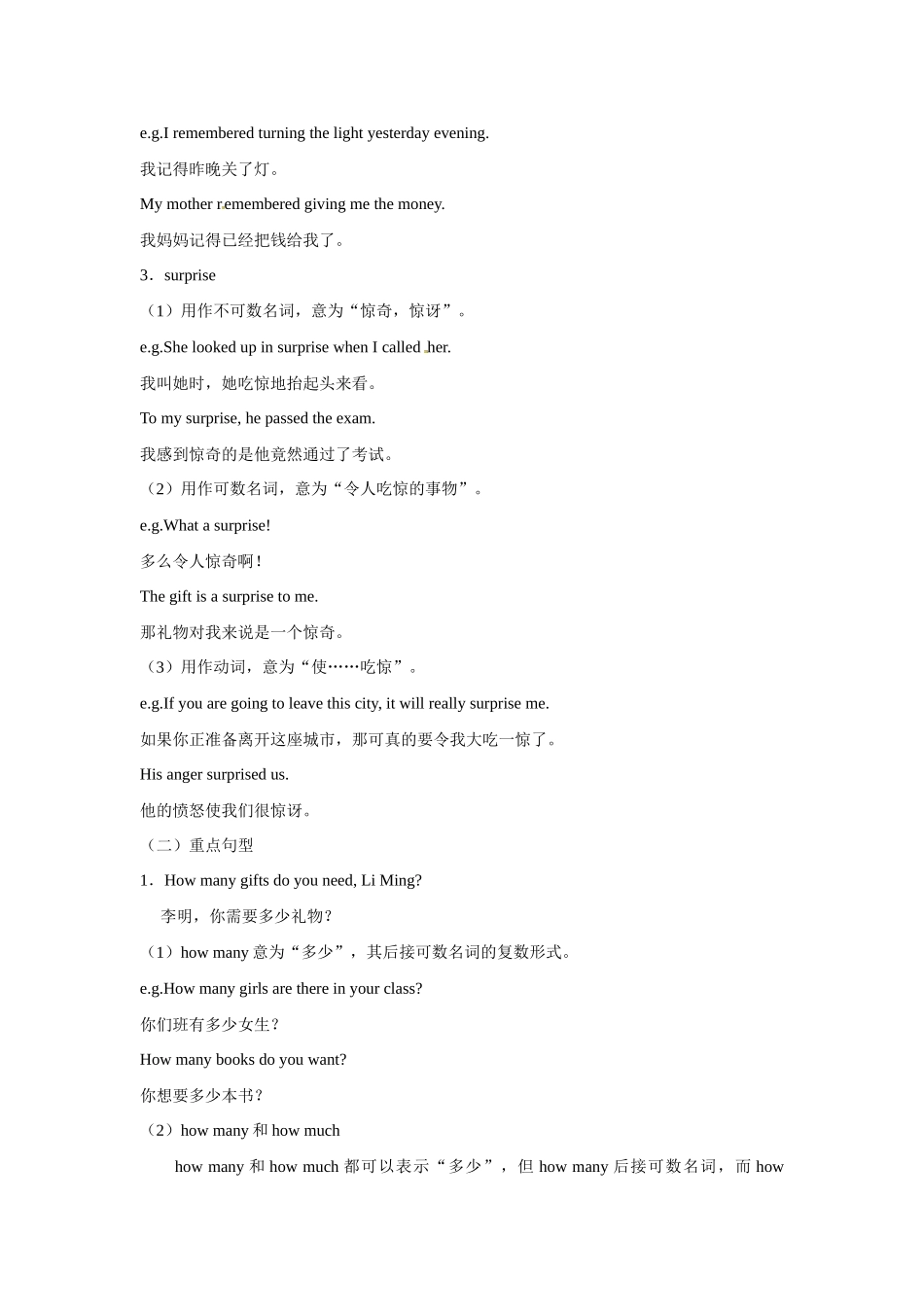 e.g.I remembered turning the light yesterday evening.

我记得昨晚关了灯。

My mother remembered giving me the money.

我妈妈记得已经把钱给我了。

3．surprise

（1）用作不可数名词，意为“惊奇，惊讶”。

e.g.She looked up in surprise when I called her.

我叫她时，她吃惊地抬起头来看。

To my surprise, he passed the exam.

我感到惊奇的是他竟然通过了考试。

（2）用作可数名词，意为“令人吃惊的事物”。

e.g.What a surprise!

多么令人惊奇啊！

The gift is a surprise to me.

那礼物对我来说是一个惊奇。

（3）用作动词，意为“使……吃惊”。

e.g.If you are going to leave this city, it will really surprise me.

如果你正准备离开这座城市，那可真的要令我大吃一惊了。

His anger surprised us.

他的愤怒使我们很惊讶。

（二）重点句型

1．How many gifts do you need, Li Ming?

李明，你需要多少礼物？

（1）how many 意为“多少”，其后接可数名词的复数形式。

e.g.How many girls are there in your class?

你们班有多少女生？

How many books do you want?

你想要多少本书？

（2）how many 和 how much

how many 和 how much 都可以表示“多少”，但 how many 后接可数名词，而 how